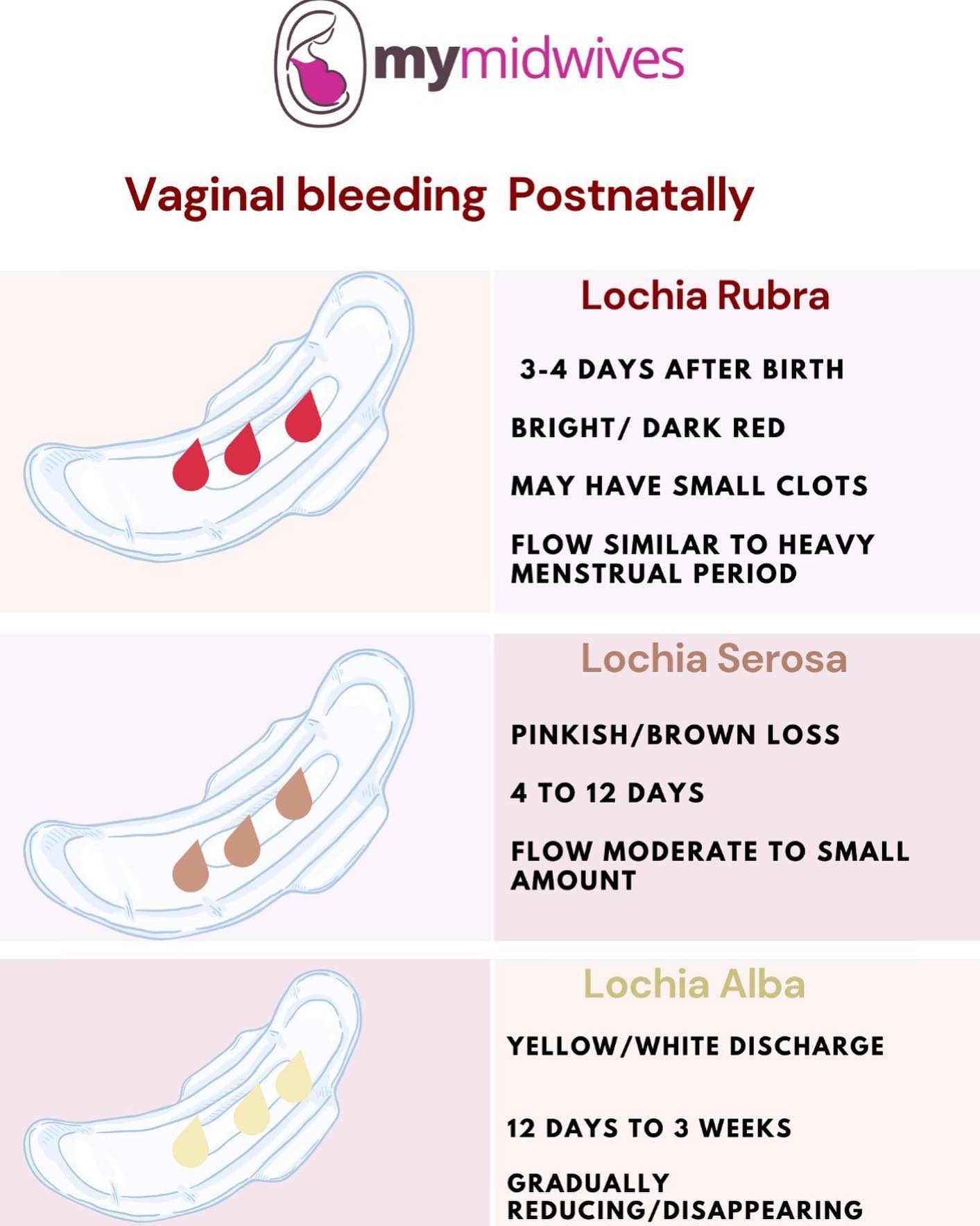 mymidwives

Vaginal bleeding Postnatally

Lochia Rubra

3-4 DAYS AFTER BIRTH

BRIGHT/ DARK RED

MAY HAVE SMALL CLOTS

FLOW SIMILAR TO HEAVY MENSTRUAL PERIOD

Lochia Serosa

PINKISH/BROWN LOSS

4 TO 12 DAYS

FLOW MODERATE TO SMALL AMOUNT

Lochia Alba

YELLOW/WHITE DISCHARGE

12 DAYS TO 3 WEEKS

GRADUALLY REDUCING/DISAPPEARING